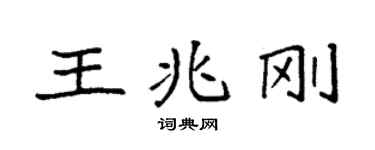 王兆刚

词典网